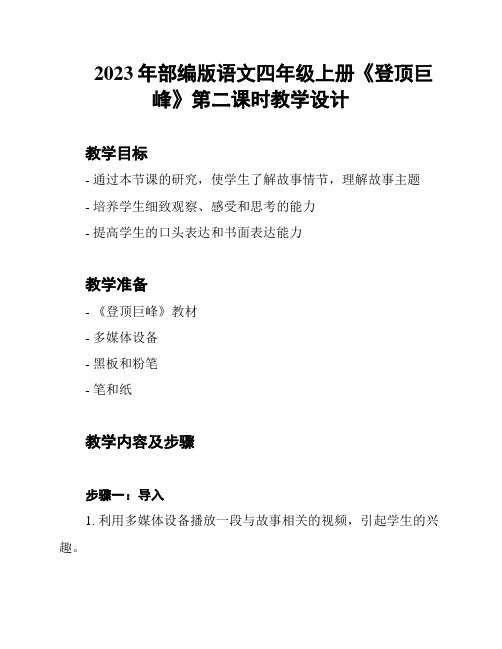 2023 年部编版语文四年级上册《登顶巨峰》第二课时教学设计

教学目标

- 通过本节课的研究，使学生了解故事情节，理解故事主题

- 培养学生细致观察、感受和思考的能力

- 提高学生的口头表达和书面表达能力

教学准备

- 《登顶巨峰》教材

- 多媒体设备

- 黑板和粉笔

- 笔和纸

教学内容及步骤

步骤一：导入

1. 利用多媒体设备播放一段与故事相关的视频，引起学生的兴趣。